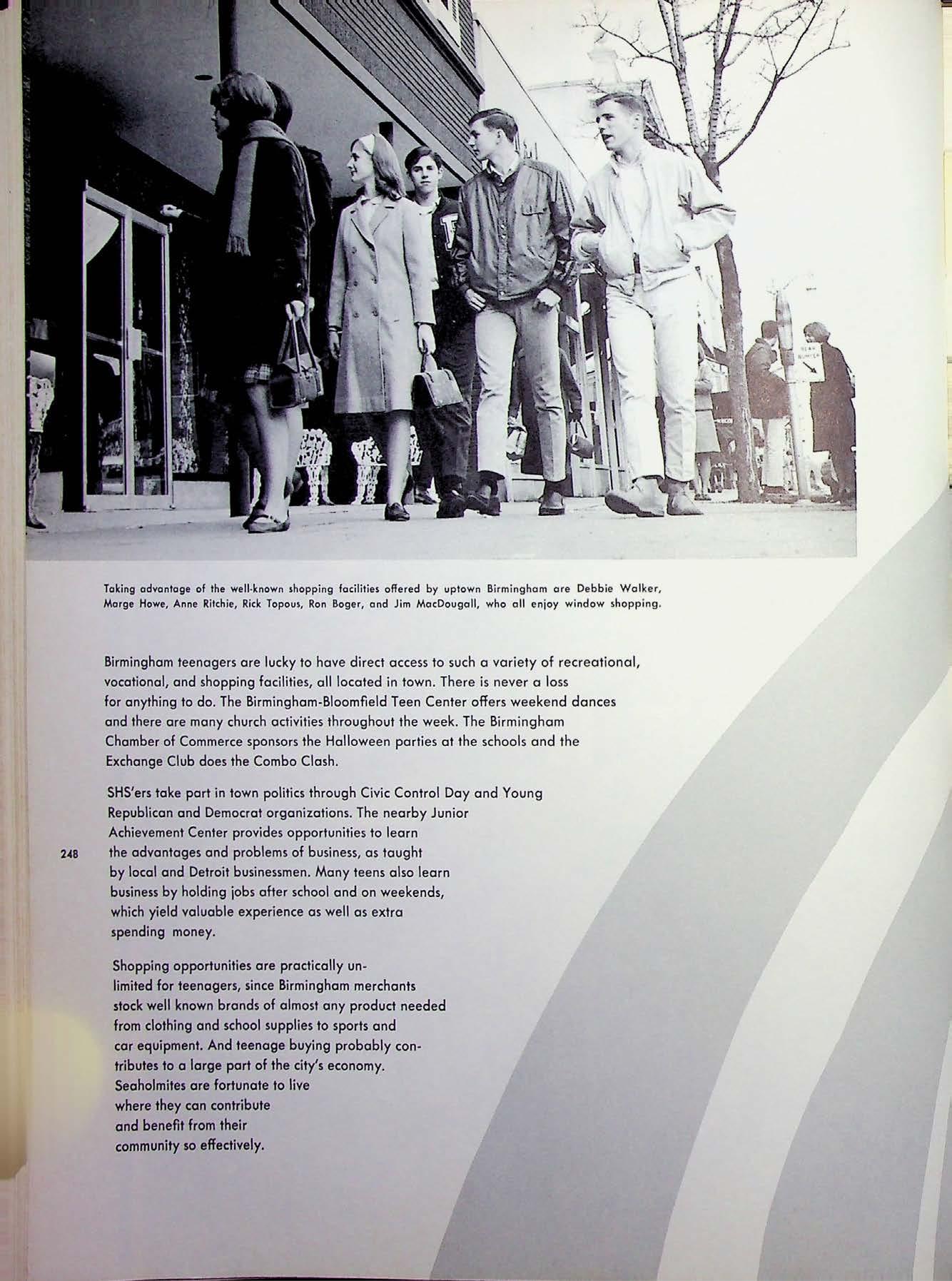 Taking advantage of the well-known shopping facilities offered by uptown Birmingham are Debbie Walker, Marge Howe, Anne Ritchie, Rick Topous, Ron Boger, and Jim MacDougall, who all enjoy window shopping.

Birmingham teenagers are lucky to have direct access to such a variety of recreational, vocational, and shopping facilities, all located in town. There is never a loss for anything to do. The Birmingham-Bloomfield Teen Center offers weekend dances and there are many church activities throughout the week. The Birmingham Chamber of Commerce sponsors the Halloween parties at the schools and the Exchange Club does the Combo Clash.

SHS'ers take part in town politics through Civic Control Day and Young Republican and Democrat organizations. The nearby Junior Achievement Center provides opportunities to learn the advantages and problems of business, as taught by local and Detroit businessmen. Many teens also learn business by holding jobs after school and on weekends, which yield valuable experience as well as extra spending money.

248

Shopping opportunities are practically unlimited for teenagers, since Birmingham merchants stock well known brands of almost any product needed from clothing and school supplies to sports and car equipment. And teenage buying probably contributes to a large part of the city's economy. Seaholmites are fortunate to live where they can contribute and benefit from their community so effectively.